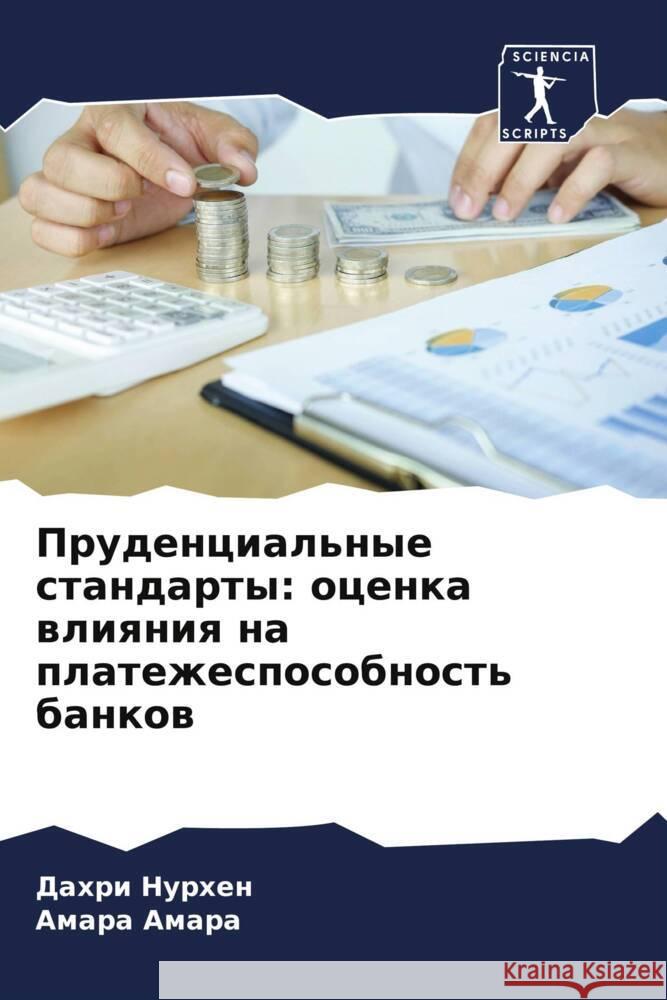 SCIENCIA
SCRIPTS

Пруденциальные стандарты: оценка влияния на платежеспособность банков

Дахри Нурхен
Амара Амара